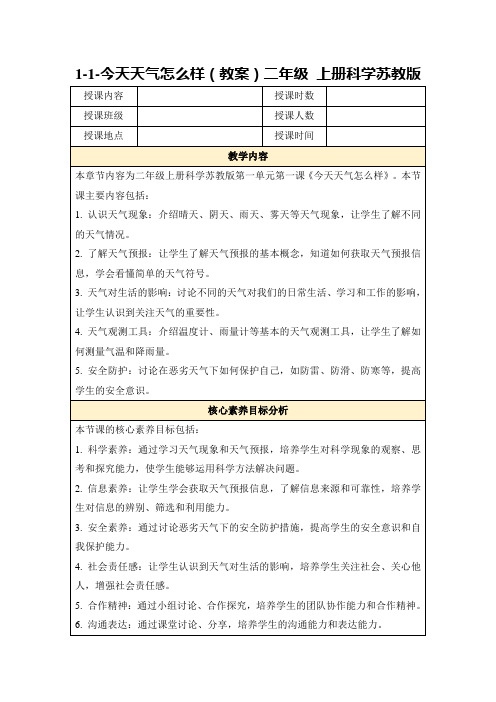 1-1-今天天气怎么样（教案）二年级 上册科学苏教版

| 授课内容 | | 授课时数 | |
|---|---|---|---|
| 授课班级 | | 授课人数 | |
| 授课地点 | | 授课时间 | |

教学内容

本章节内容为二年级上册科学苏教版第一单元第一课《今天天气怎么样》。本节课主要内容包括：

1. 认识天气现象：介绍晴天、阴天、雨天、雾天等天气现象，让学生了解不同的天气情况。

2. 了解天气预报：让学生了解天气预报的基本概念，知道如何获取天气预报信息，学会看懂简单的天气符号。

3. 天气对生活的影响：讨论不同的天气对我们的日常生活、学习和工作的影响，让学生认识到关注天气的重要性。

4. 天气观测工具：介绍温度计、雨量计等基本的天气观测工具，让学生了解如何测量气温和降雨量。

5. 安全防护：讨论在恶劣天气下如何保护自己，如防雷、防滑、防寒等，提高学生的安全意识。

核心素养目标分析

本节课的核心素养目标包括：

1. 科学素养：通过学习天气现象和天气预报，培养学生对科学现象的观察、思考和探究能力，使学生能够运用科学方法解决问题。

2. 信息素养：让学生学会获取天气预报信息，了解信息来源和可靠性，培养学生对信息的辨别、筛选和利用能力。

3. 安全素养：通过讨论恶劣天气下的安全防护措施，提高学生的安全意识和自我保护能力。

4. 社会责任感：让学生认识到天气对生活的影响，培养学生关注社会、关心他人，增强社会责任感。

5. 合作精神：通过小组讨论、合作探究，培养学生的团队协作能力和合作精神。

6. 沟通表达：通过课堂讨论、分享，培养学生的沟通能力和表达能力。